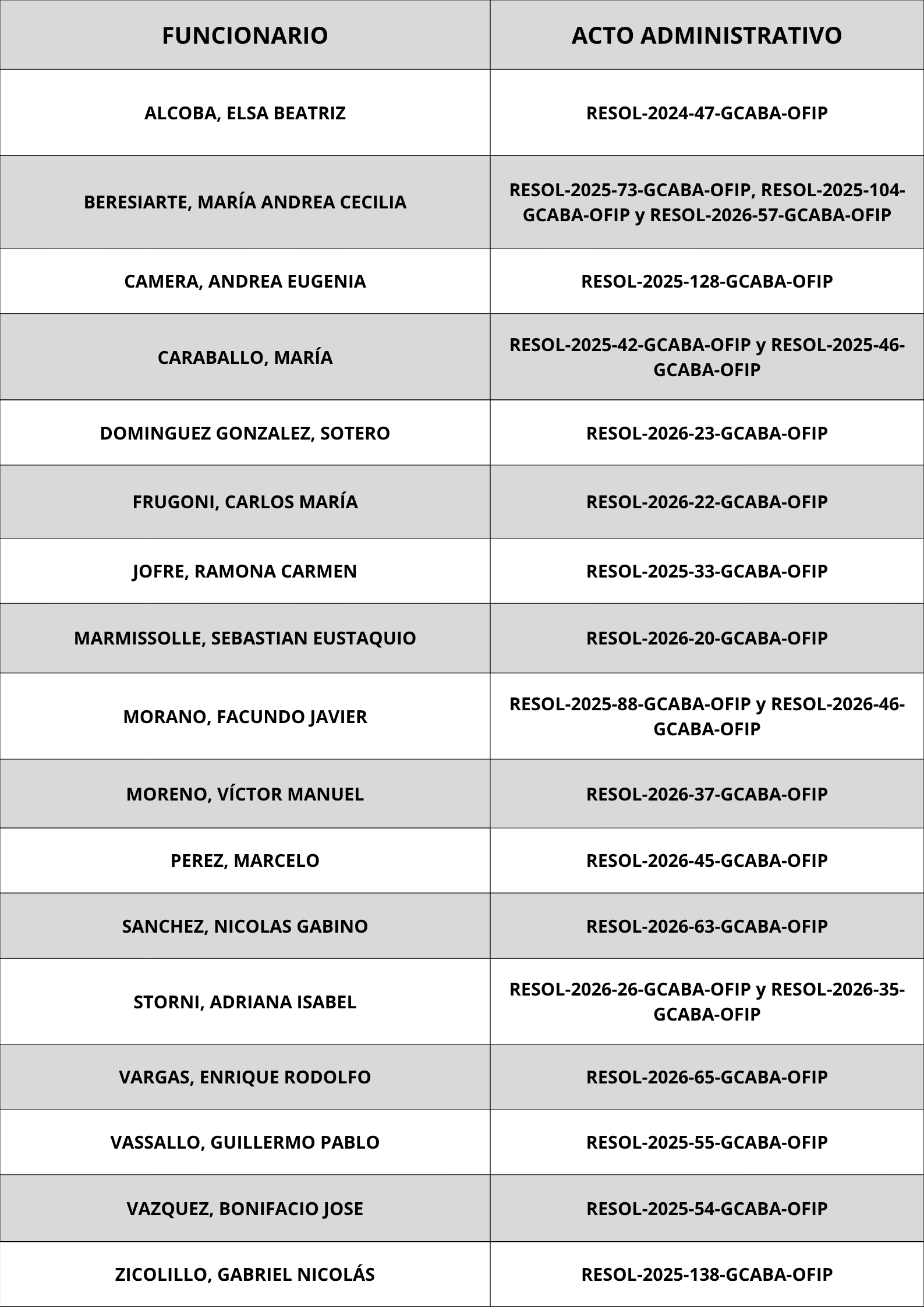 | FUNCIONARIO | ACTO ADMINISTRATIVO |
|---|---|
| ALCOBA, ELSA BEATRIZ | RESOL-2024-47-GCABA-OFIP |
| BERESIARTE, MARÍA ANDREA CECILIA | RESOL-2025-73-GCABA-OFIP, RESOL-2025-104-GCABA-OFIP y RESOL-2026-57-GCABA-OFIP |
| CAMERA, ANDREA EUGENIA | RESOL-2025-128-GCABA-OFIP |
| CARABALLO, MARÍA | RESOL-2025-42-GCABA-OFIP y RESOL-2025-46-GCABA-OFIP |
| DOMINGUEZ GONZALEZ, SOTERO | RESOL-2026-23-GCABA-OFIP |
| FRUGONI, CARLOS MARÍA | RESOL-2026-22-GCABA-OFIP |
| JOFRE, RAMONA CARMEN | RESOL-2025-33-GCABA-OFIP |
| MARMISSOLLE, SEBASTIAN EUSTAQUIO | RESOL-2026-20-GCABA-OFIP |
| MORANO, FACUNDO JAVIER | RESOL-2025-88-GCABA-OFIP y RESOL-2026-46-GCABA-OFIP |
| MORENO, VÍCTOR MANUEL | RESOL-2026-37-GCABA-OFIP |
| PEREZ, MARCELO | RESOL-2026-45-GCABA-OFIP |
| SANCHEZ, NICOLAS GABINO | RESOL-2026-63-GCABA-OFIP |
| STORNI, ADRIANA ISABEL | RESOL-2026-26-GCABA-OFIP y RESOL-2026-35-GCABA-OFIP |
| VARGAS, ENRIQUE RODOLFO | RESOL-2026-65-GCABA-OFIP |
| VASSALLO, GUILLERMO PABLO | RESOL-2025-55-GCABA-OFIP |
| VAZQUEZ, BONIFACIO JOSE | RESOL-2025-54-GCABA-OFIP |
| ZICOLILLO, GABRIEL NICOLÁS | RESOL-2025-138-GCABA-OFIP |